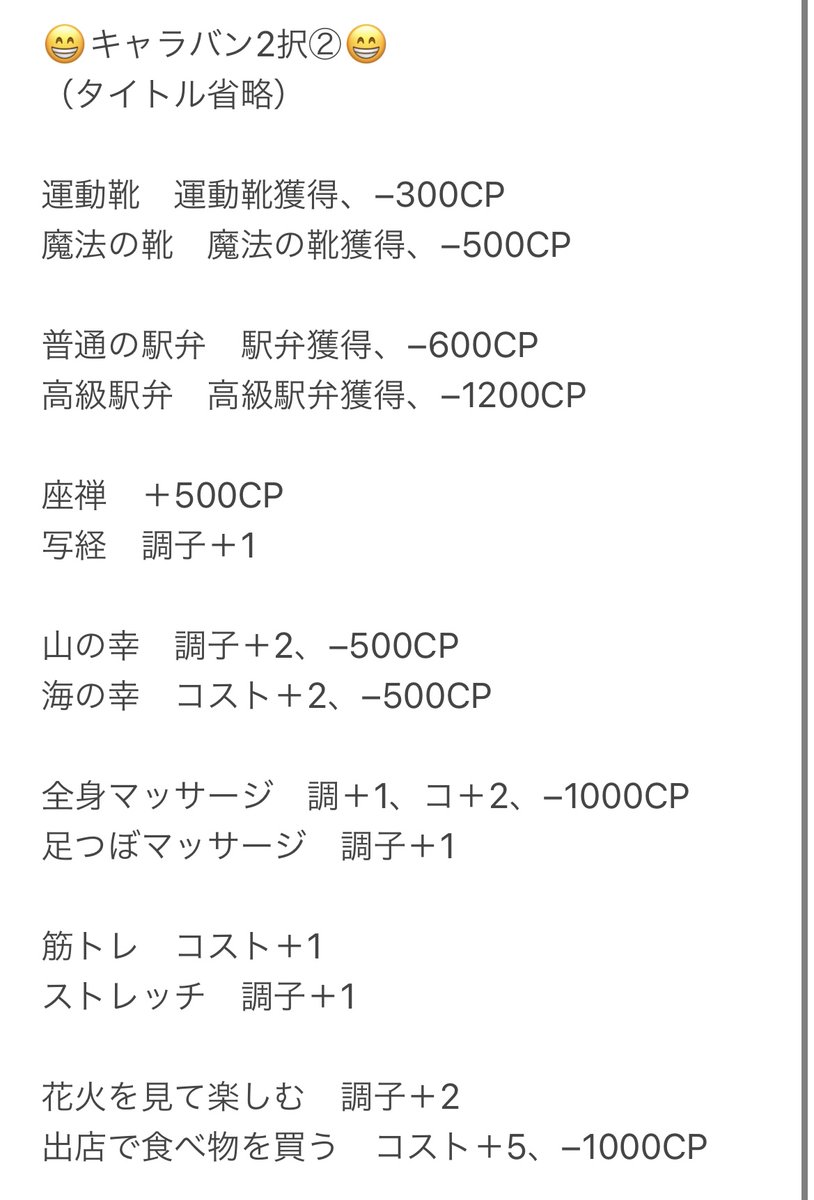 😁キャラバン2択②😁
（タイトル省略）

運動靴　運動靴獲得、−300CP
魔法の靴　魔法の靴獲得、−500CP

普通の駅弁　駅弁獲得、−600CP
高級駅弁　高級駅弁獲得、−1200CP

座禅　＋500CP
写経　調子＋1

山の幸　調子＋2、−500CP
海の幸　コスト＋2、−500CP

全身マッサージ　調＋1、コ＋2、−1000CP
足つぼマッサージ　調子＋1

筋トレ　コスト＋1
ストレッチ　調子＋1

花火を見て楽しむ　調子＋2
出店で食べ物を買う　コスト＋5、−1000CP